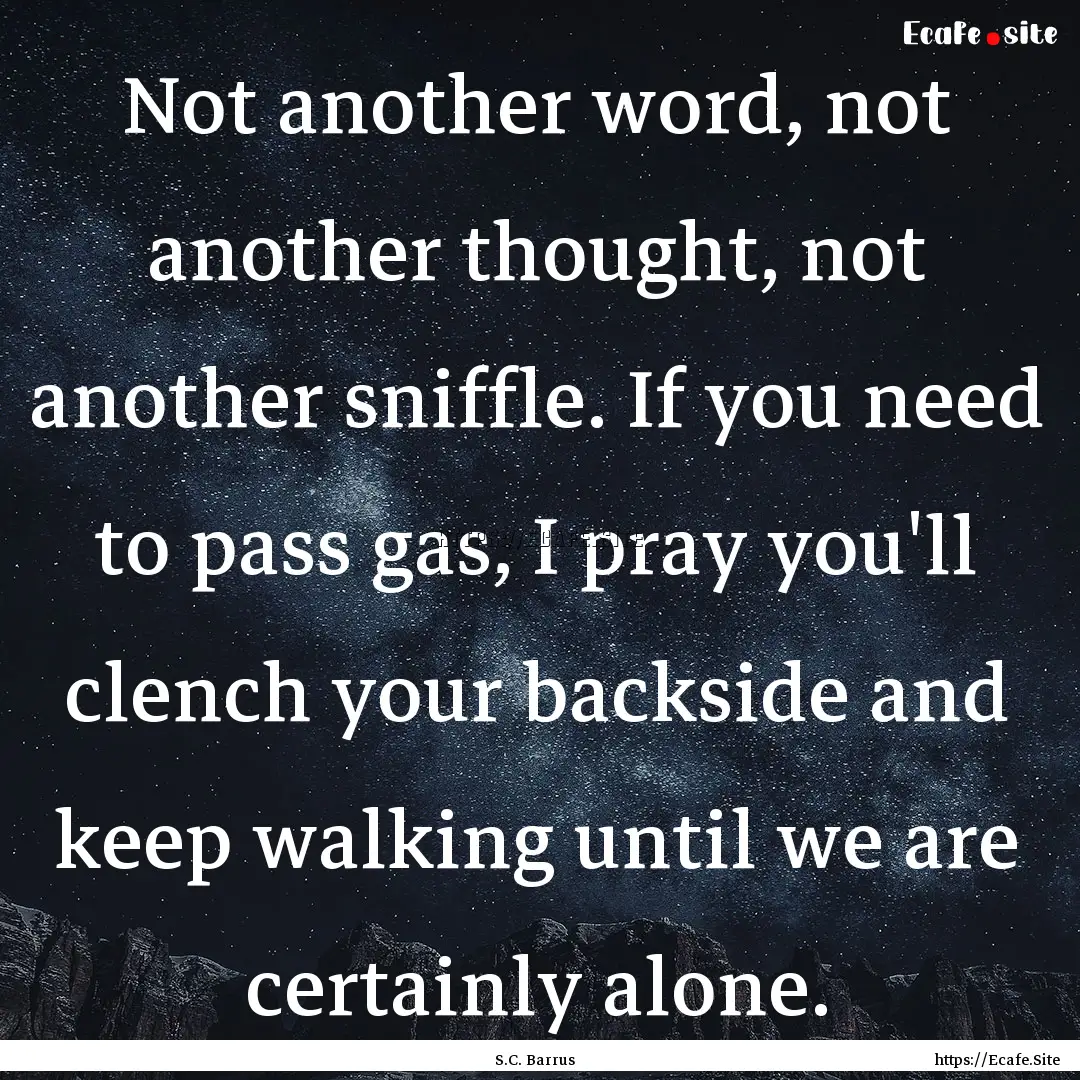 Ecafe.site

Not another word, not another thought, not another sniffle. If you need to pass gas, I pray you'll clench your backside and keep walking until we are certainly alone.

S.C. Barrus

https://Ecafe.Site